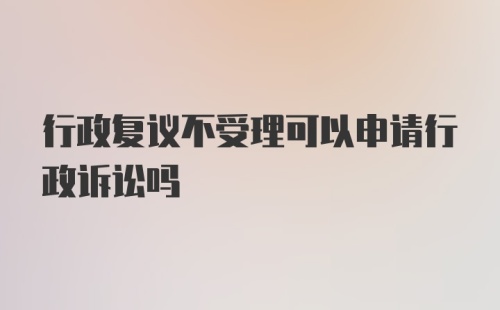 行政复议不受理可以申请行政诉讼吗